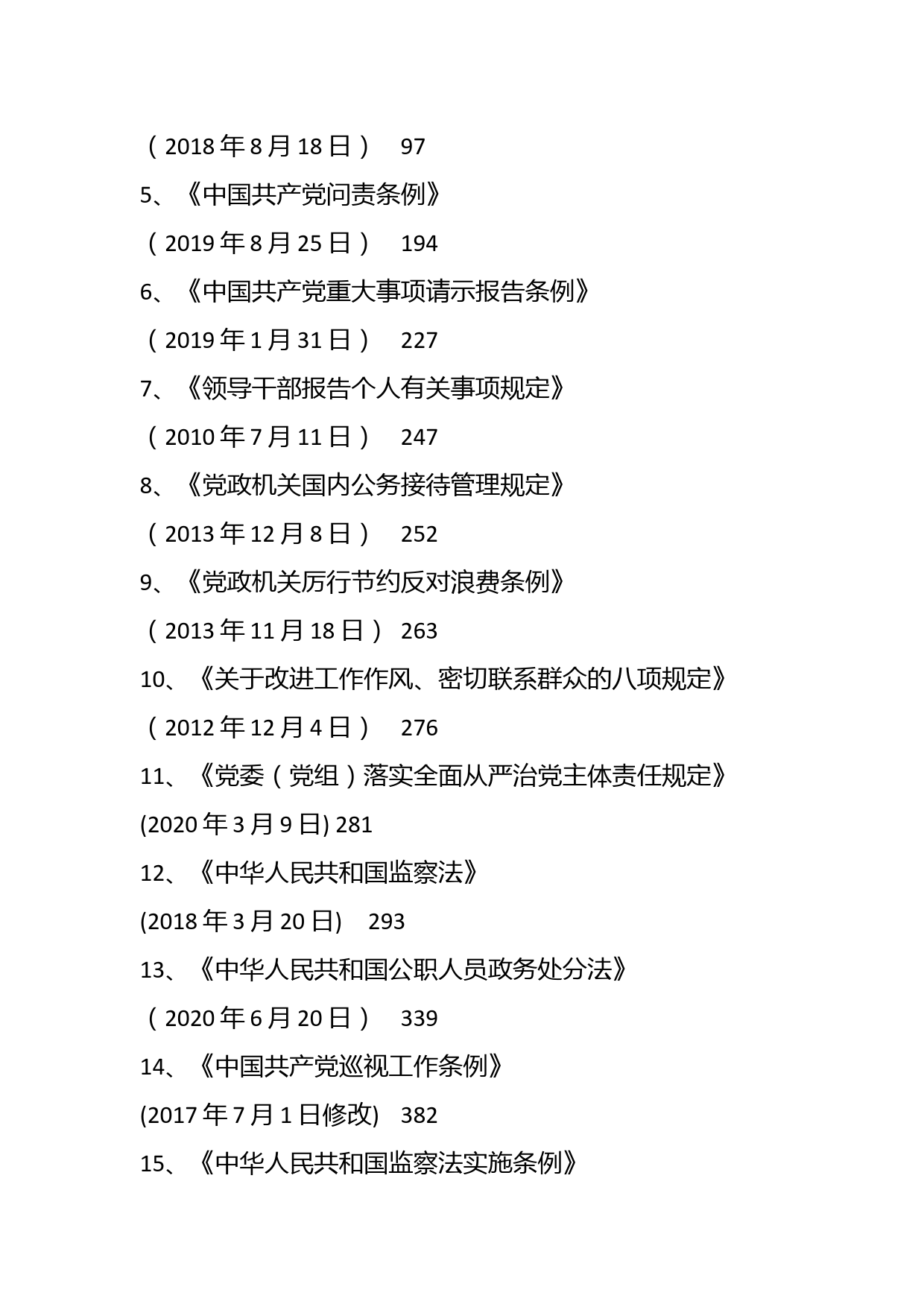 （2018年8月18日） 97

5、《中国共产党问责条例》

（2019年8月25日） 194

6、《中国共产党重大事项请示报告条例》

（2019年1月31日） 227

7、《领导干部报告个人有关事项规定》

（2010年7月11日） 247

8、《党政机关国内公务接待管理规定》

（2013年12月8日） 252

9、《党政机关厉行节约反对浪费条例》

（2013年11月18日） 263

10、《关于改进工作作风、密切联系群众的八项规定》

（2012年12月4日） 276

11、《党委（党组）落实全面从严治党主体责任规定》

(2020年3月9日) 281

12、《中华人民共和国监察法》

(2018年3月20日) 293

13、《中华人民共和国公职人员政务处分法》

（2020年6月20日） 339

14、《中国共产党巡视工作条例》

(2017年7月1日修改) 382

15、《中华人民共和国监察法实施条例》